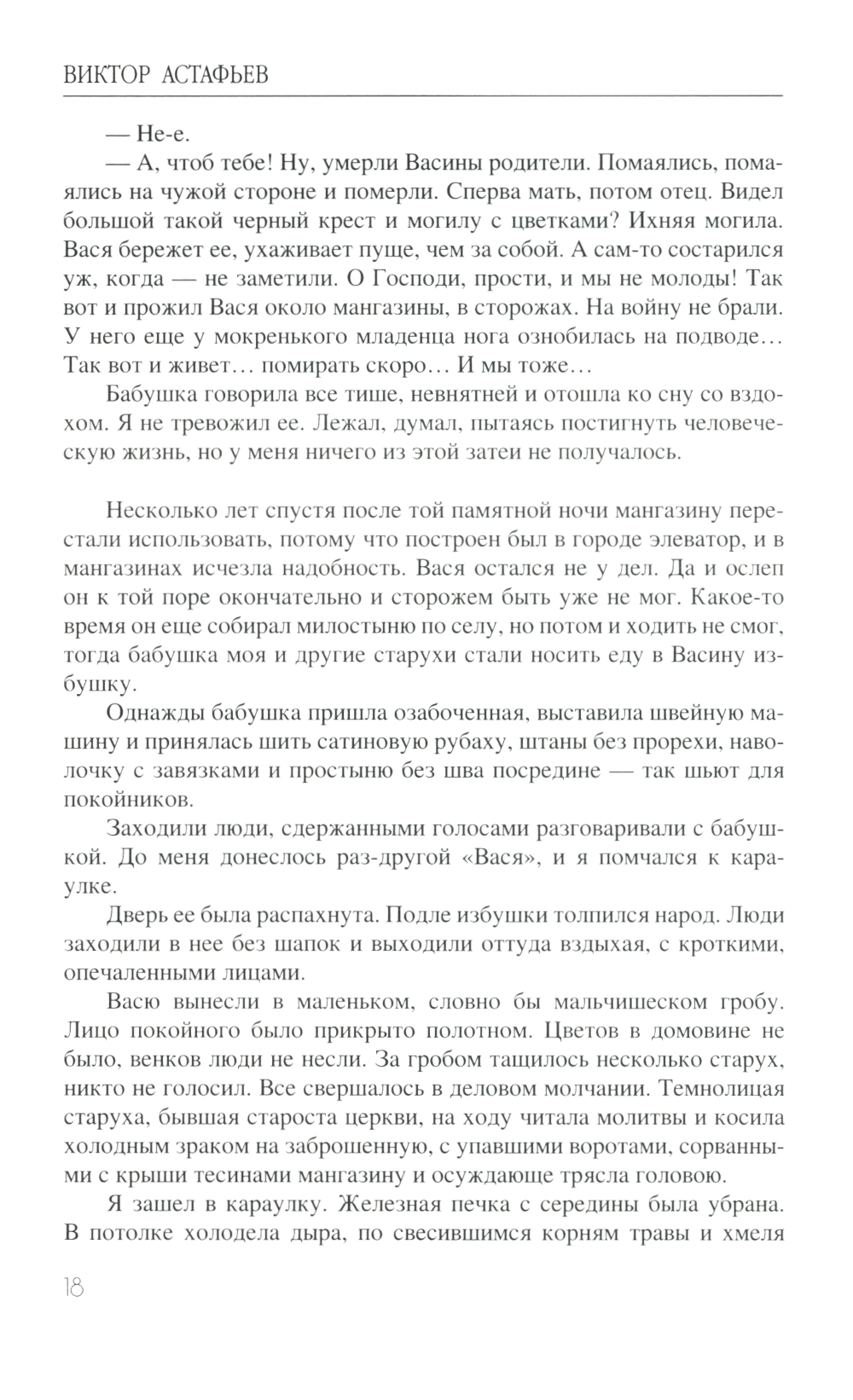 ВИКТОР АСТАФЬЕВ

— Не-е.

— А, чтоб тебе! Ну, умерли Васины родители. Помаялись, помаялись на чужой стороне и померли. Сперва мать, потом отец. Видел большой такой черный крест и могилу с цветками? Ихняя могила. Вася бережет ее, ухаживает пуще, чем за собой. А сам-то состарился уж, когда — не заметили. О Господи, прости, и мы не молоды! Так вот и прожил Вася около мангазины, в сторожах. На войну не брали. У него еще у мокренького младенца нога ознобилась на подводе… Так вот и живет… помирать скоро… И мы тоже…

Бабушка говорила все тише, невнятней и отошла ко сну со вздохом. Я не тревожил ее. Лежал, думал, пытаясь постигнуть человеческую жизнь, но у меня ничего из этой затеи не получалось.

Несколько лет спустя после той памятной ночи мангазину перестали использовать, потому что построен был в городе элеватор, и в мангазинах исчезла надобность. Вася остался не у дел. Да и ослеп он к той поре окончательно и сторожем быть уже не мог. Какое-то время он еще собирал милостыню по селу, но потом и ходить не смог, тогда бабушка моя и другие старухи стали носить еду в Васину избушку.

Однажды бабушка пришла озабоченная, выставила швейную машину и принялась шить сатиновую рубаху, штаны без прорехи, наволочку с завязками и простыню без шва посредине — так шьют для покойников.

Заходили люди, сдержанными голосами разговаривали с бабушкой. До меня донеслось раз-другой «Вася», и я помчался к караулке.

Дверь ее была распахнута. Подле избушки толпился народ. Люди заходили в нее без шапок и выходили оттуда вздыхая, с кроткими, опечаленными лицами.

Васю вынесли в маленьком, словно бы мальчишеском гробу. Лицо покойного было прикрыто полотном. Цветов в домовине не было, венков люди не несли. За гробом тащилось несколько старух, никто не голосил. Все свершалось в деловом молчании. Темнолицая старуха, бывшая староста церкви, на ходу читала молитвы и косила холодным зраком на заброшенную, с упавшими воротами, сорванными с крыши тесинами мангазину и осуждающе трясла головою.

Я зашел в караулку. Железная печка с середины была убрана. В потолке холодела дыра, по свесившимся корням травы и хмеля

18